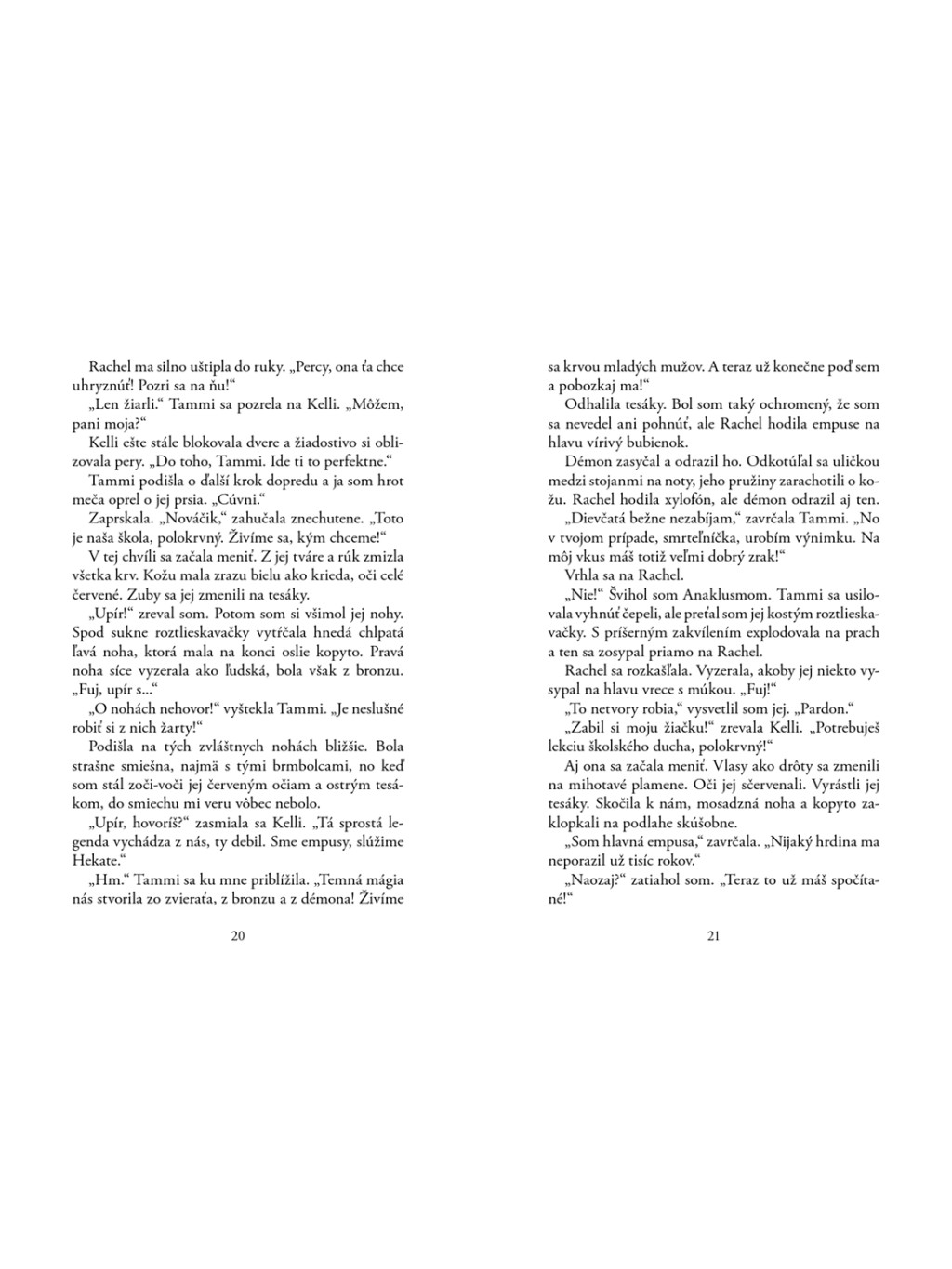 Rachel ma silno uštipla do ruky. „Percy, ona ťa chce uhryznúť! Pozri sa na ňu!“

„Len žiarli.“ Tammi sa pozrela na Kelli. „Môžem, pani moja?“

Kelli ešte stále blokovala dvere a žiadostivo si oblizovala pery. „Do toho, Tammi. Ide ti to perfektne.“

Tammi podišla o ďalší krok dopredu a ja som hrot meča oprel o jej prsia. „Cúvni.“

Zaprskala. „Nováčik,“ zahučala znechutene. „Toto je naša škola, polokrvný. Živíme sa, kým chceme!“

V tej chvíli sa začala meniť. Z jej tváre a rúk zmizla všetka krv. Kožu mala zrazu bielu ako krieda, oči celé červené. Zuby sa jej zmenili na tesáky.

„Upír!“ zreval som. Potom som si všimol jej nohy. Spod sukne roztlieskavačky vytŕčala hnedá chlpatá ľavá noha, ktorá mala na konci oslie kopyto. Pravá noha síce vyzerala ako ľudská, bola však z bronzu. „Fuj, upír s...“

„O nohách nehovor!“ vyštekla Tammi. „Je neslušné robiť si z nich žarty!“

Podišla na tých zvláštnych nohách bližšie. Bola strašne smiešna, najmä s tými brmbolcami, no keď som stál zoči-voči jej červeným očiam a ostrým tesákom, do smiechu mi veru vôbec nebolo.

„Upír, hovoríš?“ zasmiala sa Kelli. „Tá sprostá legenda vychádza z nás, ty debil. Sme empusy, slúžime Hekate.“

„Hm.“ Tammi sa ku mne priblížila. „Temná mágia nás stvorila zo zvieraťa, z bronzu a z démona! Živíme

20

sa krvou mladých mužov. A teraz už konečne poď sem a pobozkaj ma!“

Odhalila tesáky. Bol som taký ochromený, že som sa nevedel ani pohnúť, ale Rachel hodila empuse na hlavu vírivý bubienok.

Démon zasyčal a odrazil ho. Odkotúľal sa uličkou medzi stojanmi na noty, jeho pružiny zarachotili o kožu. Rachel hodila xylofón, ale démon odrazil aj ten.

„Dievčatá bežne nezabíjam,“ zavrčala Tammi. „No v tvojom prípade, smrteľníčka, urobím výnimku. Na môj vkus máš totiž veľmi dobrý zrak!“

Vrhla sa na Rachel.

„Nie!“ Švihol som Anaklusmom. Tammi sa usilovala vyhnúť čepeli, ale preťal som jej kostým roztlieskavačky. S príšerným zakvílením explodovala na prach a ten sa zosypal priamo na Rachel.

Rachel sa rozkašľala. Vyzerala, akoby jej niekto vysypal na hlavu vrece s múkou. „Fuj!“

„To netvory robia,“ vysvetlil som jej. „Pardon.“

„Zabil si moju žiačku!“ zrevala Kelli. „Potrebuješ lekciu školského ducha, polokrvný!“

Aj ona sa začala meniť. Vlasy ako drôty sa zmenili na mihotavé plamene. Oči jej sčervenali. Vyrástli jej tesáky. Skočila k nám, mosadzná noha a kopyto zaklopkali na podlahe skúšobne.

„Som hlavná empusa,“ zavrčala. „Nijaký hrdina ma neporazil už tisíc rokov.“

„Naozaj?“ zatiahol som. „Teraz to už máš spočítané!“

21